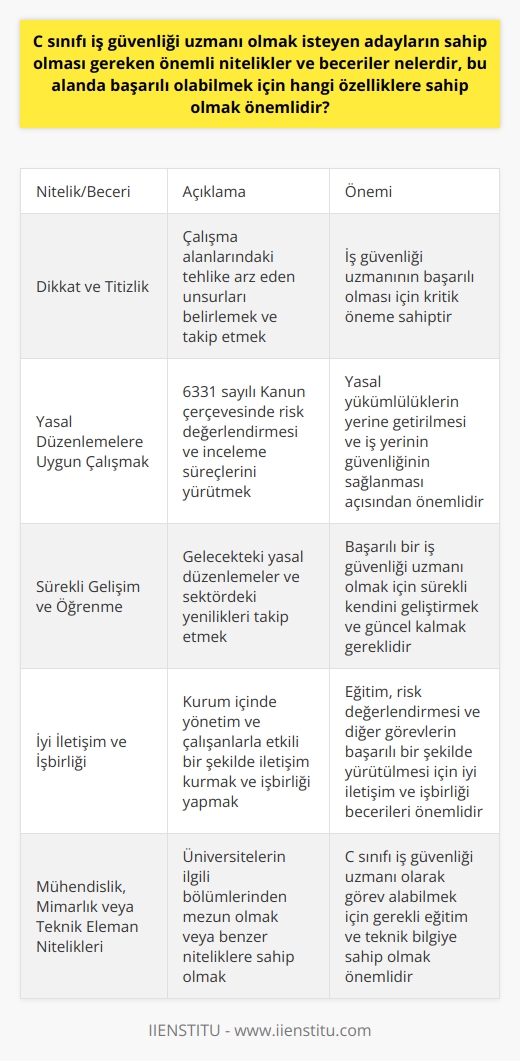 C sınıfı iş güvenliği uzmanı olmak isteyen adayların sahip olması gereken önemli nitelikler ve beceriler nelerdir, bu alanda başarılı olabilmek için hangi özelliklere sahip olmak önemlidir?

| Nitelik/Beceri | Açıklama | Önemi |
|---|---|---|
| Dikkat ve Titizlik | Çalışma alanlarındaki tehlike arz eden unsurları belirlemek ve takip etmek | İş güvenliği uzmanının başarılı olması için kritik öneme sahiptir |
| Yasal Düzenlemelere Uygun Çalışmak | 6331 sayılı Kanun çerçevesinde risk değerlendirmesi ve inceleme süreçlerini yürütmek | Yasal yükümlülüklerin yerine getirilmesi ve iş yerinin güvenliğinin sağlanması açısından önemlidir |
| Sürekli Gelişim ve Öğrenme | Gelecekteki yasal düzenlemeler ve sektördeki yenilikleri takip etmek | Başarılı bir iş güvenliği uzmanı olmak için sürekli kendini geliştirmek ve güncel kalmak gereklidir |
| İyi İletişim ve İşbirliği | Kurum içinde yönetim ve çalışanlarla etkili bir şekilde iletişim kurmak ve işbirliği yapmak | Eğitim, risk değerlendirmesi ve diğer görevlerin başarılı bir şekilde yürütülmesi için iyi iletişim ve işbirliği becerileri önemlidir |
| Mühendislik, Mimarlık veya Teknik Eleman Nitelikleri | Üniversitelerin ilgili bölümlerinden mezun olmak veya benzer niteliklere sahip olmak | C sınıfı iş güvenliği uzmanı olarak görev alabilmek için gerekli eğitim ve teknik bilgiye sahip olmak önemlidir |

IIENSTITU - www.iienstitu.com